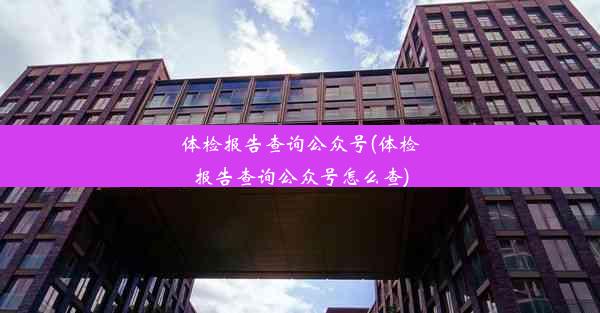 体检报告查询公众号(体检报告查询公众号怎么查)